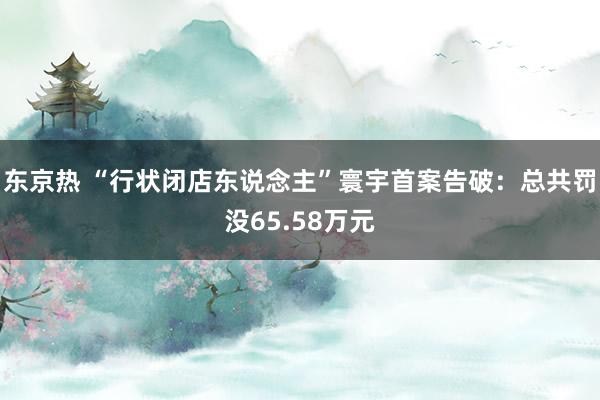 东京热 “行状闭店东说念主”寰宇首案告破：总共罚没65.58万元